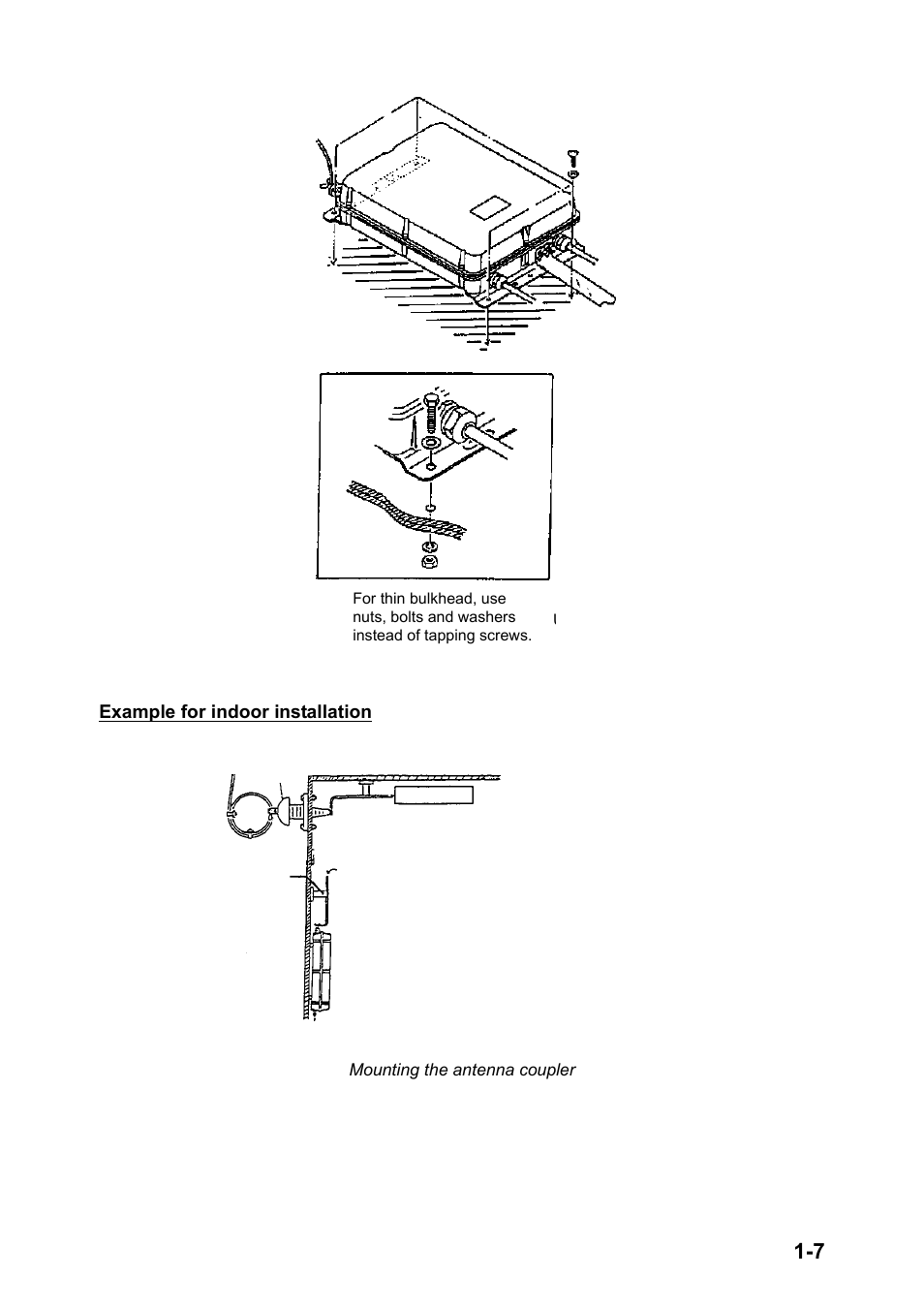 For thin bulkhead, use nuts, bolts and washers instead of tapping screws.

Example for indoor installation

Mounting the antenna coupler

1-7